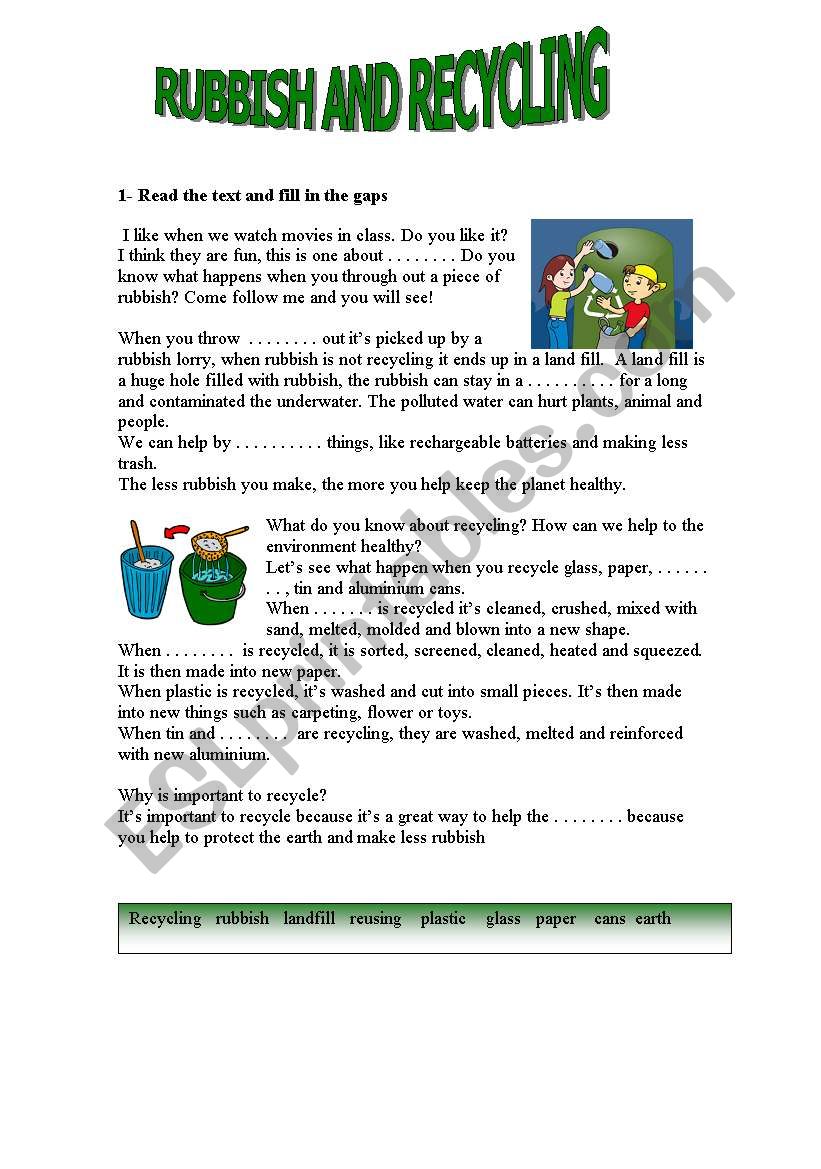 RUBBISH AND RECYCLING

1- Read the text and fill in the gaps

I like when we watch movies in class. Do you like it? I think they are fun, this is one about . . . . . . . . Do you know what happens when you through out a piece of rubbish? Come follow me and you will see!

When you throw . . . . . . . . out it's picked up by a rubbish lorry, when rubbish is not recycling it ends up in a land fill. A land fill is a huge hole filled with rubbish, the rubbish can stay in a . . . . . . . . . . for a long and contaminated the underwater. The polluted water can hurt plants, animal and people.
We can help by . . . . . . . . . . things, like rechargeable batteries and making less trash.
The less rubbish you make, the more you help keep the planet healthy.

What do you know about recycling? How can we help to the environment healthy?
Let's see what happen when you recycle glass, paper, . . . . . . . . , tin and aluminium cans.
When . . . . . . . is recycled it's cleaned, crushed, mixed with sand, melted, molded and blown into a new shape.
When . . . . . . . . is recycled, it is sorted, screened, cleaned, heated and squeezed. It is then made into new paper.
When plastic is recycled, it's washed and cut into small pieces. It's then made into new things such as carpeting, flower or toys.
When tin and . . . . . . . . are recycling, they are washed, melted and reinforced with new aluminium.

Why is important to recycle?
It's important to recycle because it's a great way to help the . . . . . . . . because you help to protect the earth and make less rubbish

Recycling rubbish landfill reusing plastic glass paper cans earth

ESLprintables.com